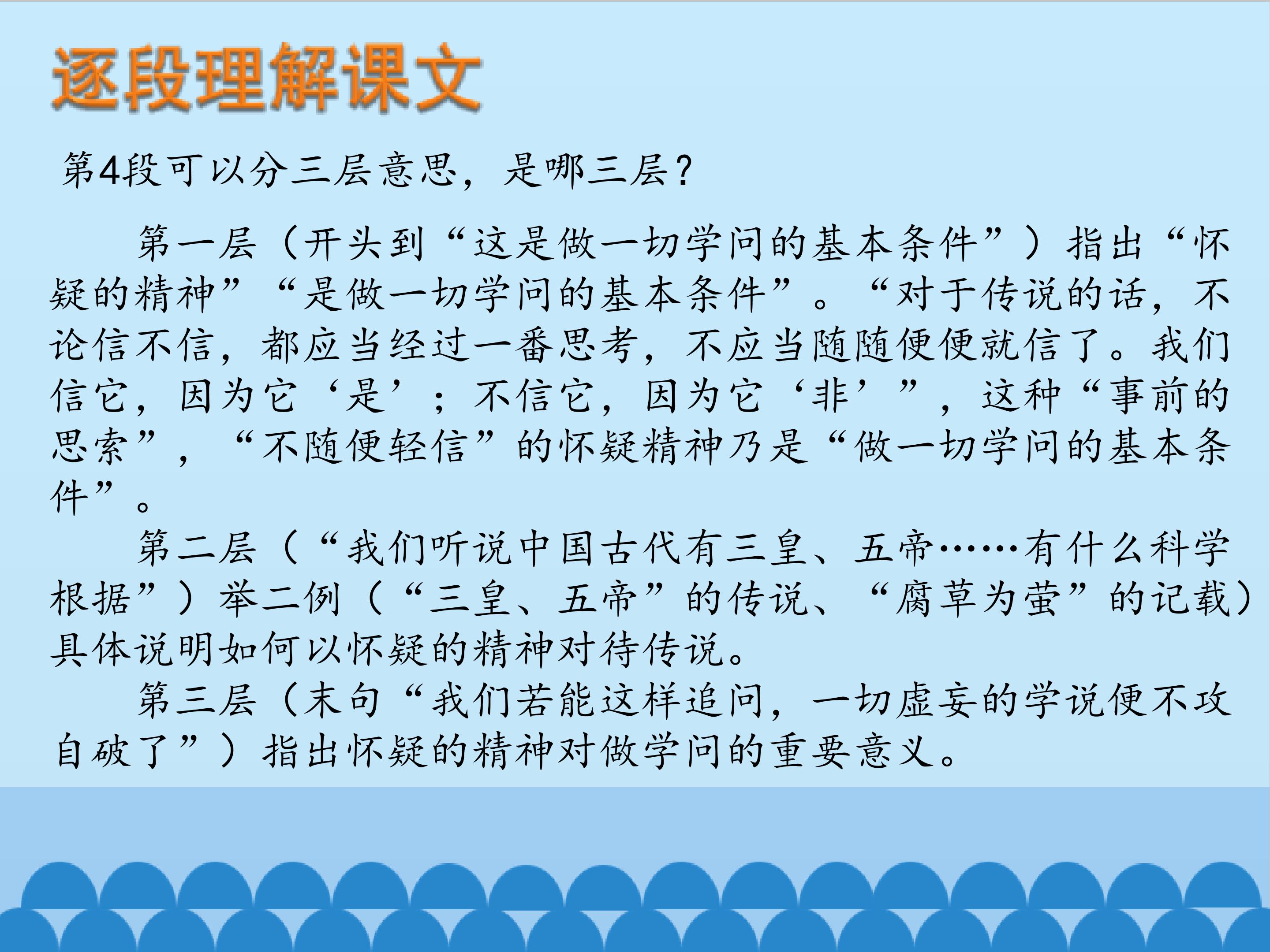 逐段理解课文

第4段可以分三层意思，是哪三层？

第一层（开头到“这是做一切学问的基本条件”）指出“怀疑的精神”“是做一切学问的基本条件”。“对于传说的话，不论信不信，都应当经过一番思考，不应当随随便便就信了。我们信它，因为它‘是’；不信它，因为它‘非’”，这种“事前的思索”，“不随便轻信”的怀疑精神乃是“做一切学问的基本条件”。

第二层（“我们听说中国古代有三皇、五帝……有什么科学根据”）举二例（“三皇、五帝”的传说、“腐草为萤”的记载）具体说明如何以怀疑的精神对待传说。

第三层（末句“我们若能这样追问，一切虚妄的学说便不攻自破了”）指出怀疑的精神对做学问的重要意义。